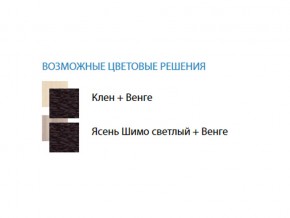 ВОЗМОЖНЫЕ ЦВЕТОВЫЕ РЕШЕНИЯ

Клен + Венге

Ясень Шимо светлый + Венге